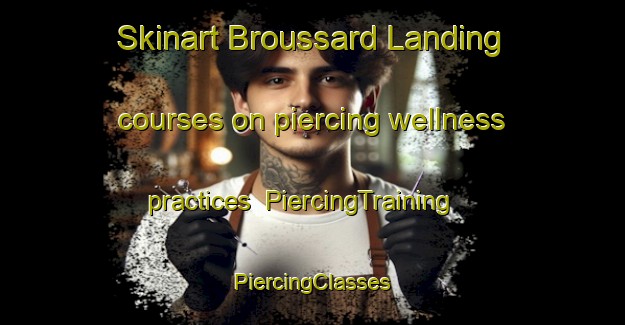 Skinart Broussard Landing courses on piercing wellness practices PiercingTraining PiercingClasses